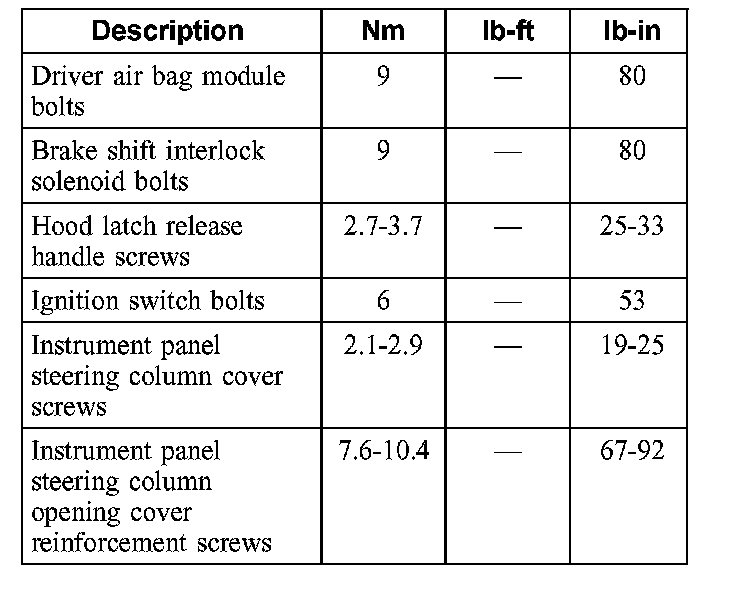 | Description | Nm | lb-ft | lb-in |
|---|---|---|---|
| Driver air bag module bolts | 9 | — | 80 |
| Brake shift interlock solenoid bolts | 9 | — | 80 |
| Hood latch release handle screws | 2.7-3.7 | — | 25-33 |
| Ignition switch bolts | 6 | — | 53 |
| Instrument panel steering column cover screws | 2.1-2.9 | — | 19-25 |
| Instrument panel steering column opening cover reinforcement screws | 7.6-10.4 | — | 67-92 |